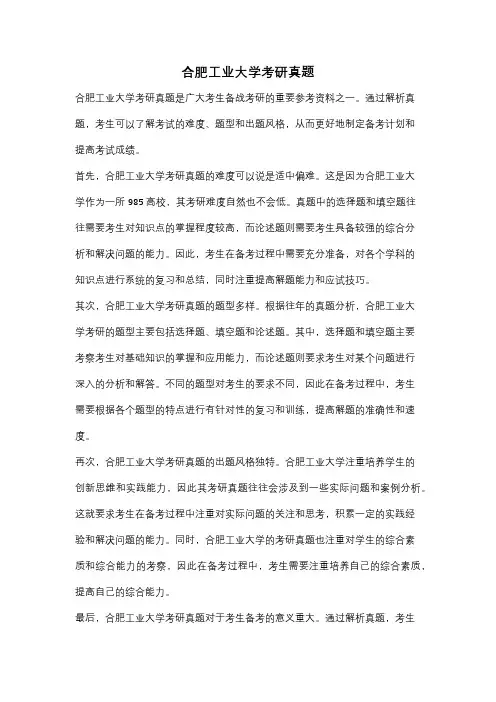 合肥工业大学考研真题

合肥工业大学考研真题是广大考生备战考研的重要参考资料之一。通过解析真题，考生可以了解考试的难度、题型和出题风格，从而更好地制定备考计划和提高考试成绩。

首先，合肥工业大学考研真题的难度可以说是适中偏难。这是因为合肥工业大学作为一所 985 高校，其考研难度自然也不会低。真题中的选择题和填空题往往需要考生对知识点的掌握程度较高，而论述题则需要考生具备较强的综合分析和解决问题的能力。因此，考生在备考过程中需要充分准备，对各个学科的知识点进行系统的复习和总结，同时注重提高解题能力和应试技巧。

其次，合肥工业大学考研真题的题型多样。根据往年的真题分析，合肥工业大学考研的题型主要包括选择题、填空题和论述题。其中，选择题和填空题主要考察考生对基础知识的掌握和应用能力，而论述题则要求考生对某个问题进行深入的分析和解答。不同的题型对考生的要求不同，因此在备考过程中，考生需要根据各个题型的特点进行有针对性的复习和训练，提高解题的准确性和速度。

再次，合肥工业大学考研真题的出题风格独特。合肥工业大学注重培养学生的创新思维和实践能力，因此其考研真题往往会涉及到一些实际问题和案例分析。这就要求考生在备考过程中注重对实际问题的关注和思考，积累一定的实践经验和解决问题的能力。同时，合肥工业大学的考研真题也注重对学生的综合素质和综合能力的考察，因此在备考过程中，考生需要注重培养自己的综合素质，提高自己的综合能力。

最后，合肥工业大学考研真题对于考生备考的意义重大。通过解析真题，考生